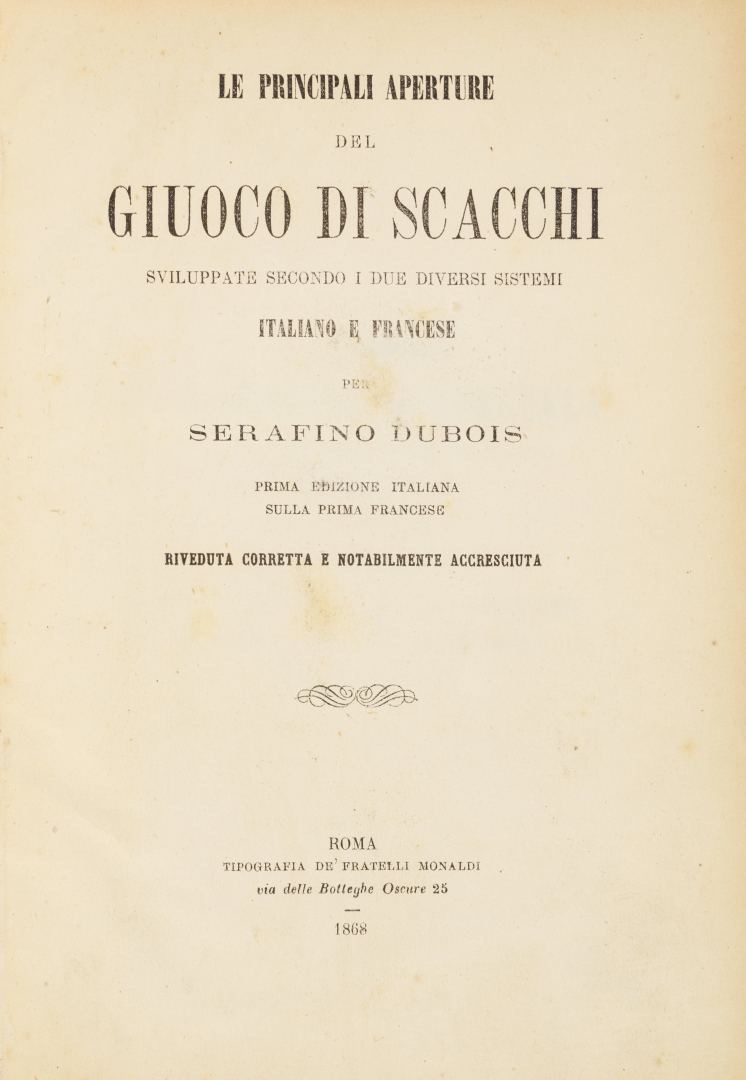 LE PRINCIPALI APERTURE

DEL

GIUOCO DI SCACCHI

SVILUPPATE SECONDO I DUE DIVERSI SISTEMI

ITALIANO E FRANCESE

PER

SERAFINO DUBOIS

PRIMA EDIZIONE ITALIANA
SULLA PRIMA FRANCESE

RIVEDUTA CORRETTA E NOTABILMENTE ACCRESCIUTA

ROMA
TIPOGRAFIA DE' FRATELLI MONALDI
via delle Botteghe Oscure 25

1868